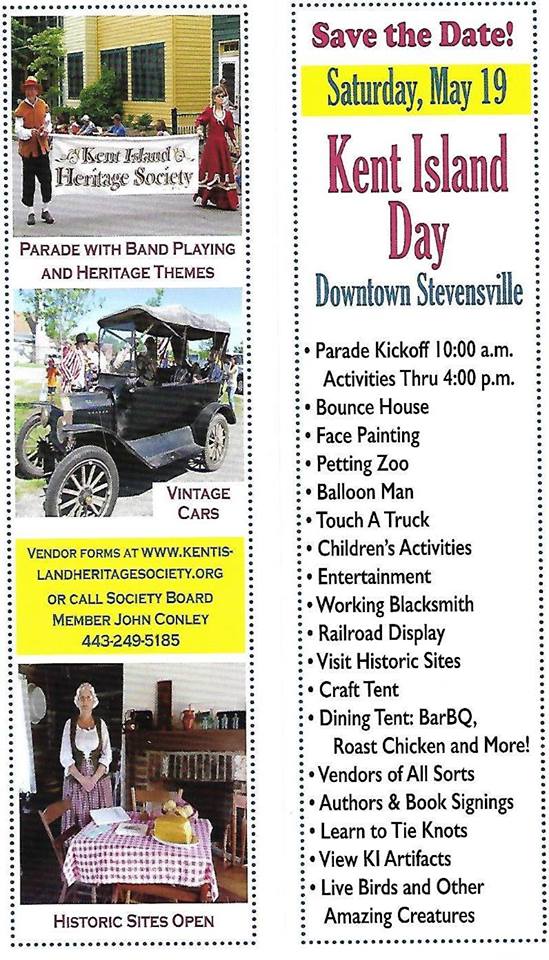 Kent Island Heritage Society

PARADE WITH BAND PLAYING AND HERITAGE THEMES

VINTAGE CARS

VENDOR FORMS AT WWW.KENTISLANDHERITAGESOCIETY.ORG OR CALL SOCIETY BOARD MEMBER JOHN CONLEY 443-249-5185

HISTORIC SITES OPEN

Save the Date!

Saturday, May 19

Kent Island Day

Downtown Stevensville

• Parade Kickoff 10:00 a.m. Activities Thru 4:00 p.m.
• Bounce House
• Face Painting
• Petting Zoo
• Balloon Man
• Touch A Truck
• Children's Activities
• Entertainment
• Working Blacksmith
• Railroad Display
• Visit Historic Sites
• Craft Tent
• Dining Tent: BarBQ, Roast Chicken and More!
• Vendors of All Sorts
• Authors & Book Signings
• Learn to Tie Knots
• View KI Artifacts
• Live Birds and Other Amazing Creatures